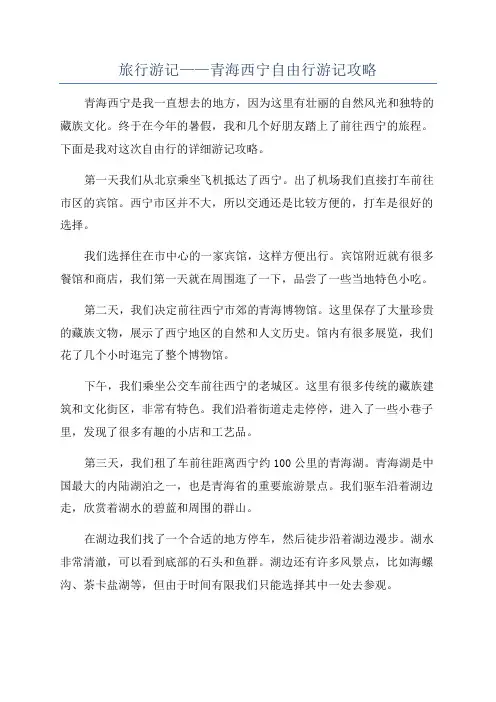 旅行游记——青海西宁自由行游记攻略

青海西宁是我一直想去的地方，因为这里有壮丽的自然风光和独特的藏族文化。终于在今年的暑假，我和几个好朋友踏上了前往西宁的旅程。下面是我对这次自由行的详细游记攻略。

第一天我们从北京乘坐飞机抵达了西宁。出了机场我们直接打车前往市区的宾馆。西宁市区并不大，所以交通还是比较方便的，打车是很好的选择。

我们选择住在市中心的一家宾馆，这样方便出行。宾馆附近就有很多餐馆和商店，我们第一天就在周围逛了一下，品尝了一些当地特色小吃。

第二天，我们决定前往西宁市郊的青海博物馆。这里保存了大量珍贵的藏族文物，展示了西宁地区的自然和人文历史。馆内有很多展览，我们花了几个小时逛完了整个博物馆。

下午，我们乘坐公交车前往西宁的老城区。这里有很多传统的藏族建筑和文化街区，非常有特色。我们沿着街道走走停停，进入了一些小巷子里，发现了很多有趣的小店和工艺品。

第三天，我们租了车前往距离西宁约100公里的青海湖。青海湖是中国最大的内陆湖泊之一，也是青海省的重要旅游景点。我们驱车沿着湖边走，欣赏着湖水的碧蓝和周围的群山。

在湖边我们找了一个合适的地方停车，然后徒步沿着湖边漫步。湖水非常清澈，可以看到底部的石头和鱼群。湖边还有许多风景点，比如海螺沟、茶卡盐湖等，但由于时间有限我们只能选择其中一处去参观。